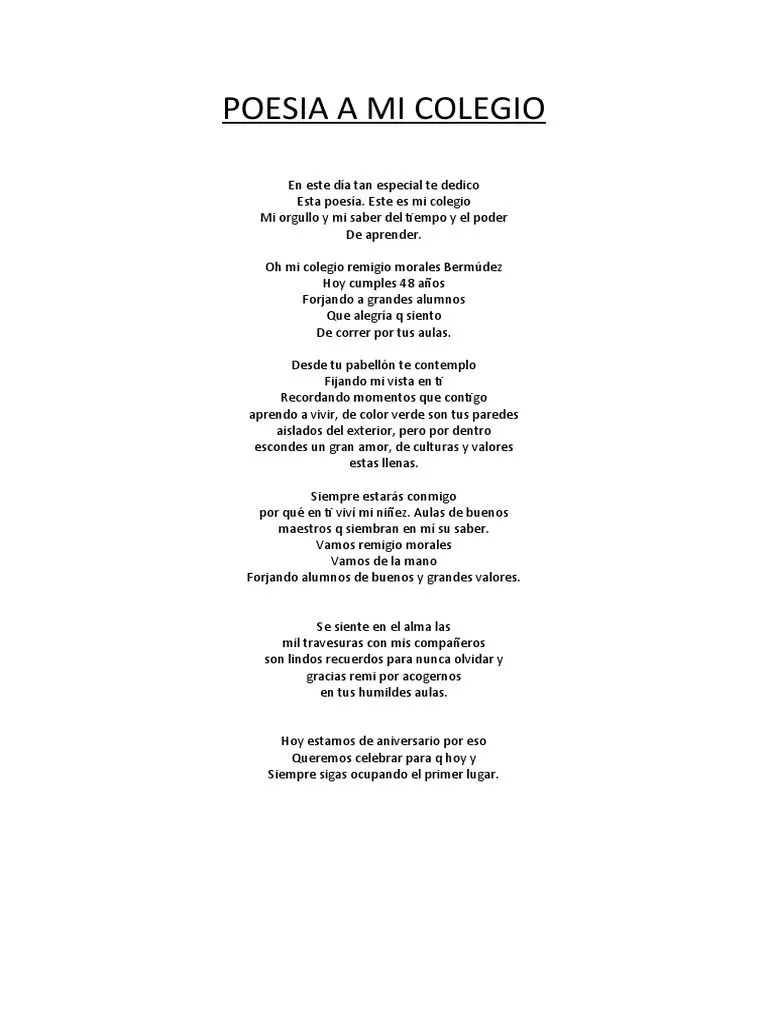 POESIA A MI COLEGIO

En este día tan especial te dedico
Esta poesía. Este es mi colegio
Mi orgullo y mi saber del tiempo y el poder
De aprender.

Oh mi colegio remigio morales Bermúdez
Hoy cumples 48 años
Forjando a grandes alumnos
Que alegría q siento
De correr por tus aulas.

Desde tu pabellón te contemplo
Fijando mi vista en ti
Recordando momentos que contigo
aprendo a vivir, de color verde son tus paredes
aislados del exterior, pero por dentro
escondes un gran amor, de culturas y valores
estas llenas.

Siempre estarás conmigo
por qué en ti viví mi niñez. Aulas de buenos
maestros q siembran en mi su saber.
Vamos remigio morales
Vamos de la mano
Forjando alumnos de buenos y grandes valores.

Se siente en el alma las
mil travesuras con mis compañeros
son lindos recuerdos para nunca olvidar y
gracias remi por acogernos
en tus humildes aulas.

Hoy estamos de aniversario por eso
Queremos celebrar para q hoy y
Siempre sigas ocupando el primer lugar.